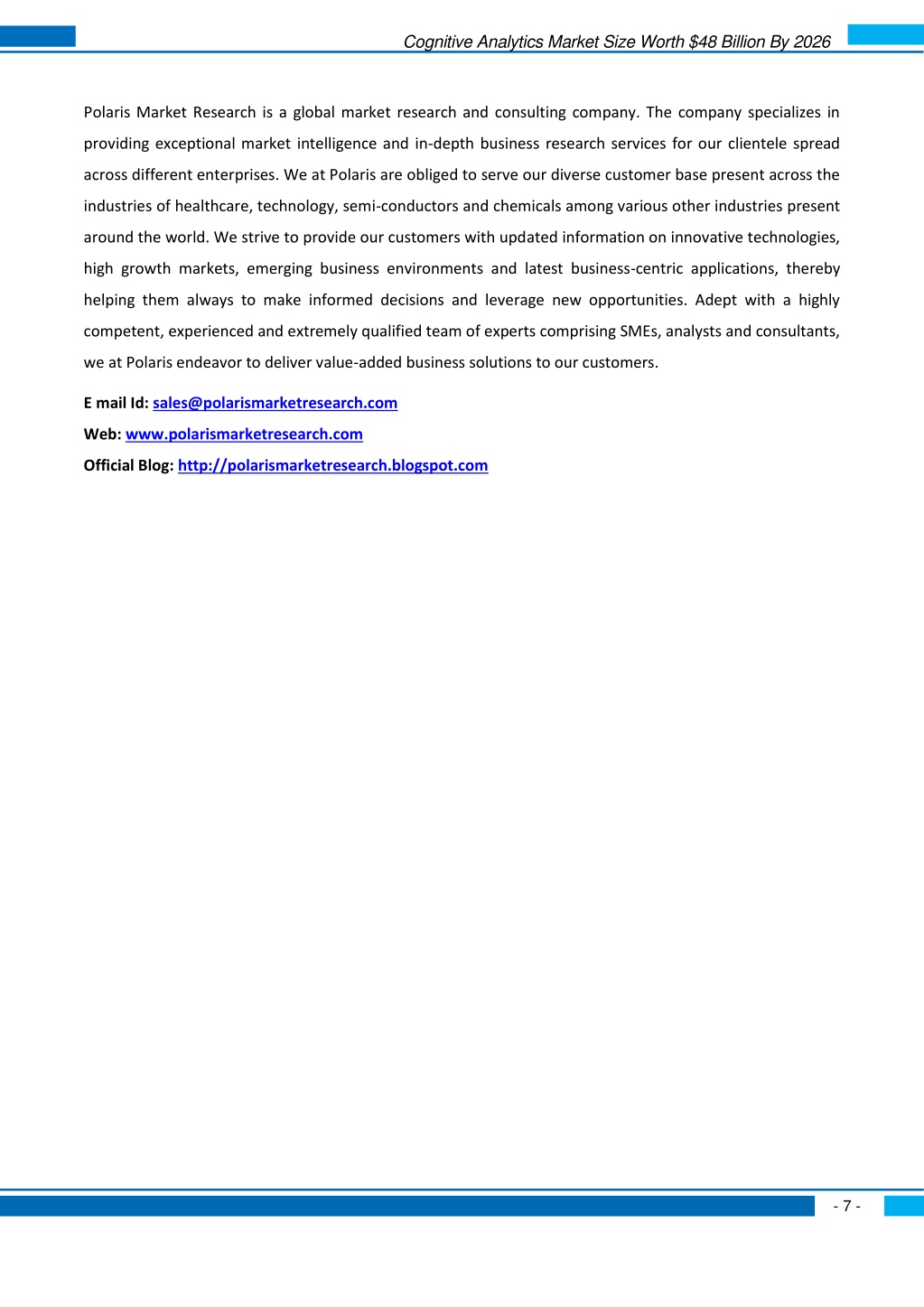 Cognitive Analytics Market Size Worth \$48 Billion By 2026

Polaris Market Research is a global market research and consulting company. The company specializes in providing exceptional market intelligence and in-depth business research services for our clientele spread across different enterprises. We at Polaris are obliged to serve our diverse customer base present across the industries of healthcare, technology, semi-conductors and chemicals among various other industries present around the world. We strive to provide our customers with updated information on innovative technologies, high growth markets, emerging business environments and latest business-centric applications, thereby helping them always to make informed decisions and leverage new opportunities. Adept with a highly competent, experienced and extremely qualified team of experts comprising SMEs, analysts and consultants, we at Polaris endeavor to deliver value-added business solutions to our customers.

E mail Id: sales@polarismarketresearch.com
Web: www.polarismarketresearch.com
Official Blog: http://polarismarketresearch.blogspot.com

- 7 -